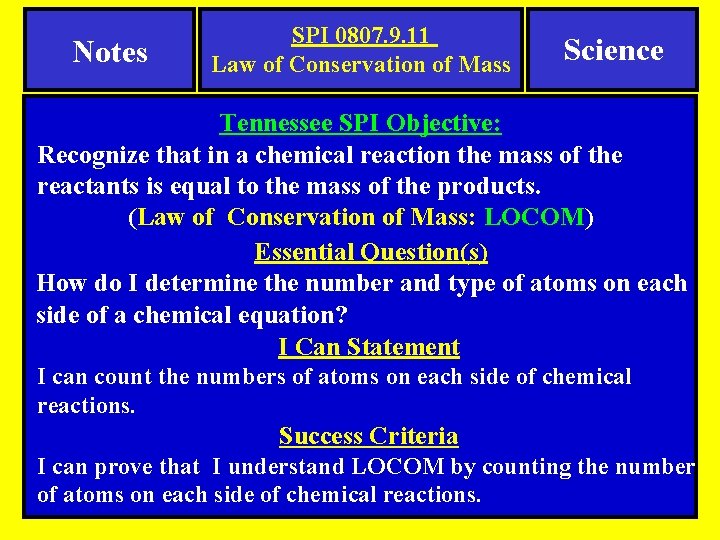 Notes

SPI 0807.9.11
Law of Conservation of Mass

Science

Tennessee SPI Objective:

Recognize that in a chemical reaction the mass of the reactants is equal to the mass of the products.

(Law of Conservation of Mass: LOCOM)

Essential Question(s)

How do I determine the number and type of atoms on each side of a chemical equation?

I Can Statement

I can count the numbers of atoms on each side of chemical reactions.

Success Criteria

I can prove that I understand LOCOM by counting the number of atoms on each side of chemical reactions.